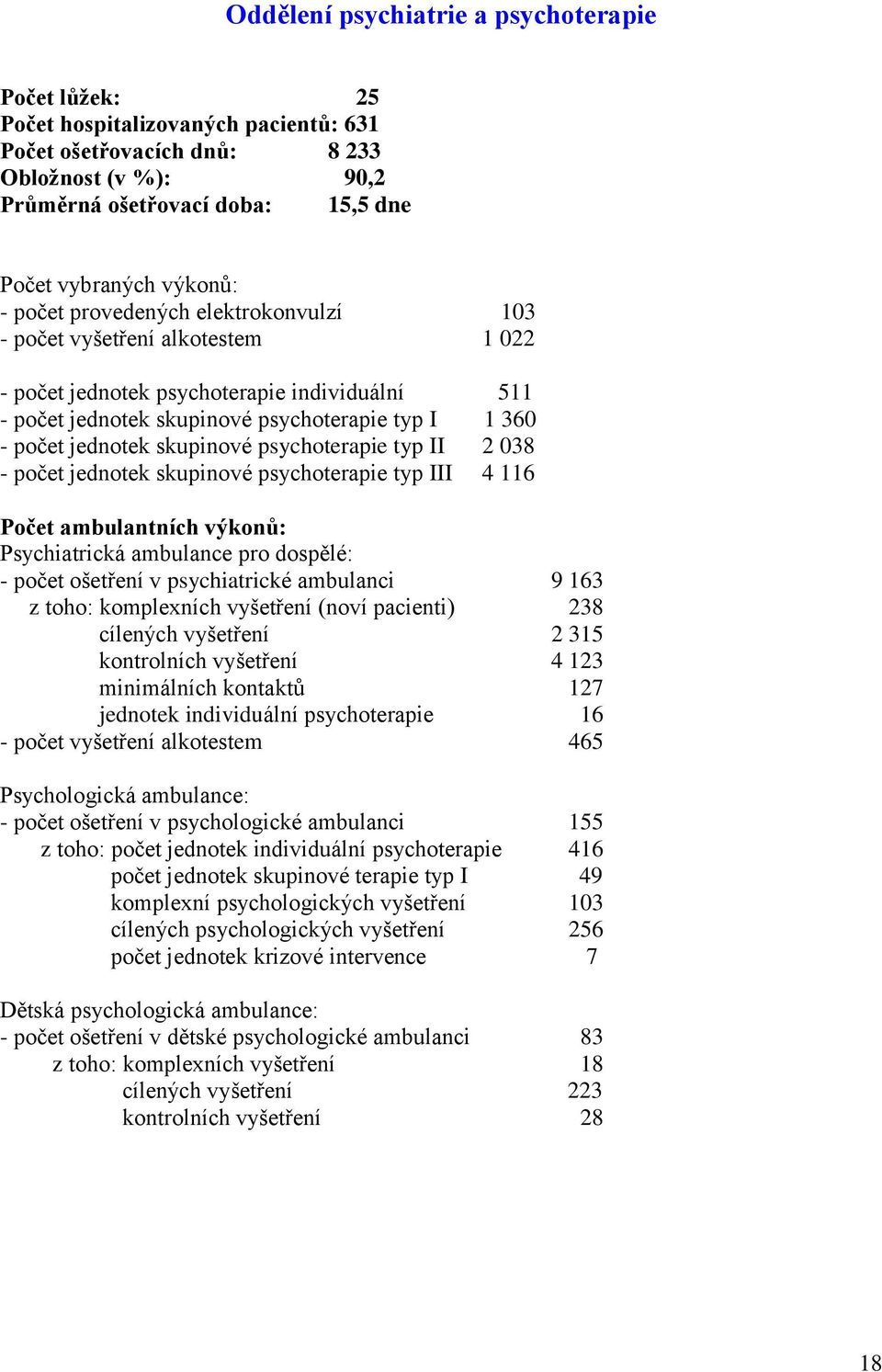 Oddělení psychiatrie a psychoterapie

Počet lůžek: 25
Počet hospitalizovaných pacientů: 631
Počet ošetřovacích dnů: 8 233
Obložnost (v %): 90,2
Průměrná ošetřovací doba: 15,5 dne

Počet vybraných výkonů:
- počet provedených elektrokonvulzí 103
- počet vyšetření alkotestem 1 022

- počet jednotek psychoterapie individuální 511
- počet jednotek skupinové psychoterapie typ I 1 360
- počet jednotek skupinové psychoterapie typ II 2 038
- počet jednotek skupinové psychoterapie typ III 4 116

Počet ambulantních výkonů:
Psychiatrická ambulance pro dospělé:
- počet ošetření v psychiatrické ambulanci 9 163
z toho: komplexních vyšetření (noví pacienti) 238
cílených vyšetření 2 315
kontrolních vyšetření 4 123
minimálních kontaktů 127
jednotek individuální psychoterapie 16
- počet vyšetření alkotestem 465

Psychologická ambulance:
- počet ošetření v psychologické ambulanci 155
z toho: počet jednotek individuální psychoterapie 416
počet jednotek skupinové terapie typ I 49
komplexní psychologických vyšetření 103
cílených psychologických vyšetření 256
počet jednotek krizové intervence 7

Dětská psychologická ambulance:
- počet ošetření v dětské psychologické ambulanci 83
z toho: komplexních vyšetření 18
cílených vyšetření 223
kontrolních vyšetření 28

18